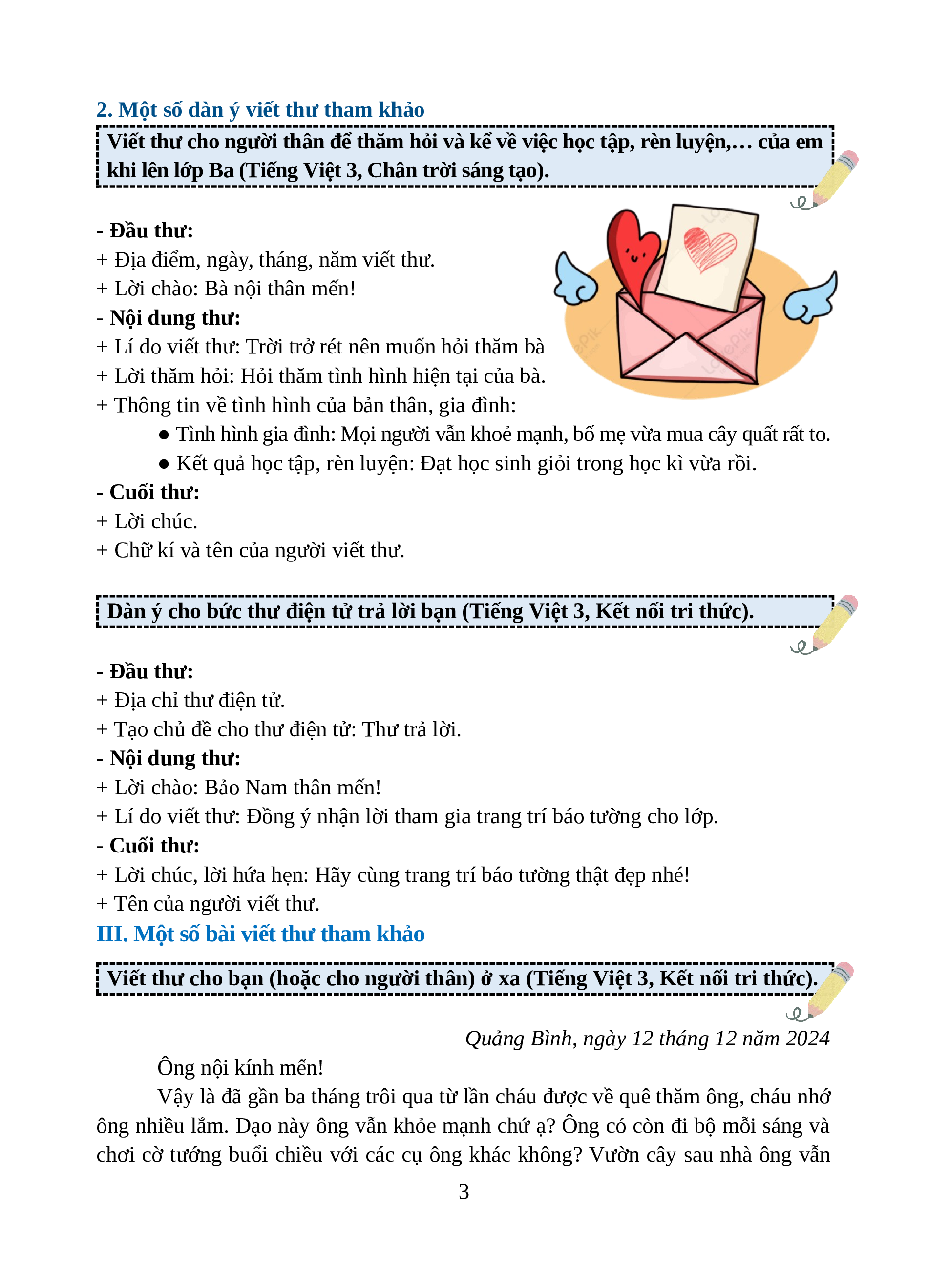 2. Một số dàn ý viết thư tham khảo

Viết thư cho người thân để thăm hỏi và kể về việc học tập, rèn luyện,… của em khi lên lớp Ba (Tiếng Việt 3, Chân trời sáng tạo).

- Đầu thư:
+ Địa điểm, ngày, tháng, năm viết thư.
+ Lời chào: Bà nội thân mến!
- Nội dung thư:
+ Lí do viết thư: Trời trở rét nên muốn hỏi thăm bà
+ Lời thăm hỏi: Hỏi thăm tình hình hiện tại của bà.
+ Thông tin về tình hình của bản thân, gia đình:
● Tình hình gia đình: Mọi người vẫn khoẻ mạnh, bố mẹ vừa mua cây quất rất to.
● Kết quả học tập, rèn luyện: Đạt học sinh giỏi trong học kì vừa rồi.
- Cuối thư:
+ Lời chúc.
+ Chữ kí và tên của người viết thư.

Dàn ý cho bức thư điện tử trả lời bạn (Tiếng Việt 3, Kết nối tri thức).

- Đầu thư:
+ Địa chỉ thư điện tử.
+ Tạo chủ đề cho thư điện tử: Thư trả lời.
- Nội dung thư:
+ Lời chào: Bảo Nam thân mến!
+ Lí do viết thư: Đồng ý nhận lời tham gia trang trí báo tường cho lớp.
- Cuối thư:
+ Lời chúc, lời hứa hẹn: Hãy cùng trang trí báo tường thật đẹp nhé!
+ Tên của người viết thư.
III. Một số bài viết thư tham khảo

Viết thư cho bạn (hoặc cho người thân) ở xa (Tiếng Việt 3, Kết nối tri thức).

Quảng Bình, ngày 12 tháng 12 năm 2024

Ông nội kính mến!

Vậy là đã gần ba tháng trôi qua từ lần cháu được về quê thăm ông, cháu nhớ ông nhiều lắm. Dạo này ông vẫn khỏe mạnh chứ ạ? Ông có còn đi bộ mỗi sáng và chơi cờ tướng buổi chiều với các cụ ông khác không? Vườn cây sau nhà ông vẫn

3